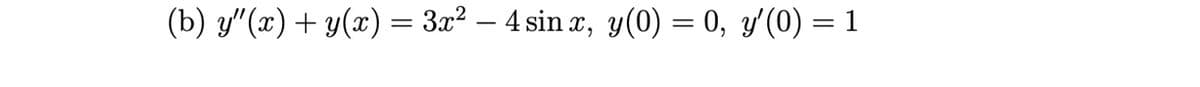 (b) $y''(x) + y(x) = 3x^2 - 4\sin x,\ y(0) = 0,\ y'(0) = 1$